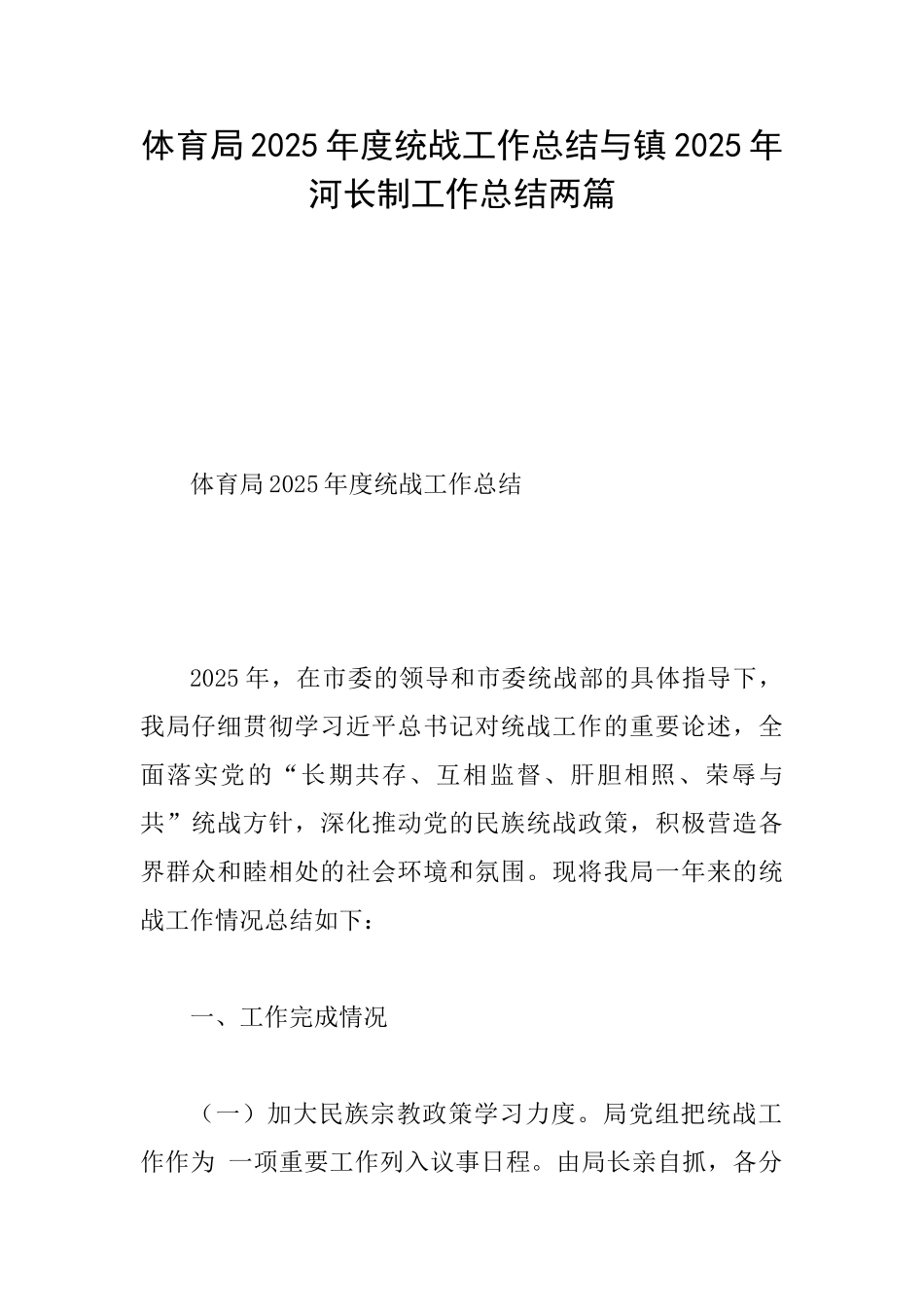 体育局2025年度统战工作总结与镇2025年河长制工作总结两篇

体育局2025年度统战工作总结

2025年，在市委的领导和市委统战部的具体指导下，我局仔细贯彻学习近平总书记对统战工作的重要论述，全面落实党的“长期共存、互相监督、肝胆相照、荣辱与共”统战方针，深化推动党的民族统战政策，积极营造各界群众和睦相处的社会环境和氛围。现将我局一年来的统战工作情况总结如下：

一、工作完成情况

（一）加大民族宗教政策学习力度。局党组把统战工作作为 一项重要工作列入议事日程。由局长亲自抓，各分